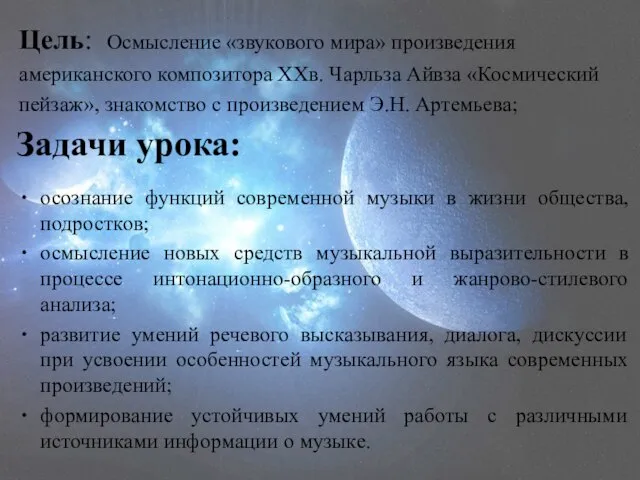 Цель: Осмысление «звукового мира» произведения американского композитора XXв. Чарльза Айвза «Космический пейзаж», знакомство с произведением Э.Н. Артемьева;

Задачи урока:

• осознание функций современной музыки в жизни общества, подростков;
• осмысление новых средств музыкальной выразительности в процессе интонационно-образного и жанрово-стилевого анализа;
• развитие умений речевого высказывания, диалога, дискуссии при усвоении особенностей музыкального языка современных произведений;
• формирование устойчивых умений работы с различными источниками информации о музыке.